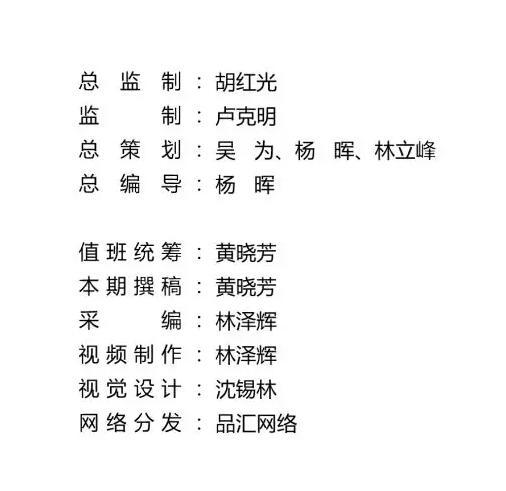 总监制：胡红光
监制：卢克明
总策划：吴为、杨晖、林立峰
总编导：杨晖

值班统筹：黄晓芳
本期撰稿：黄晓芳
采编：林泽辉
视频制作：林泽辉
视觉设计：沈锡林
网络分发：品汇网络